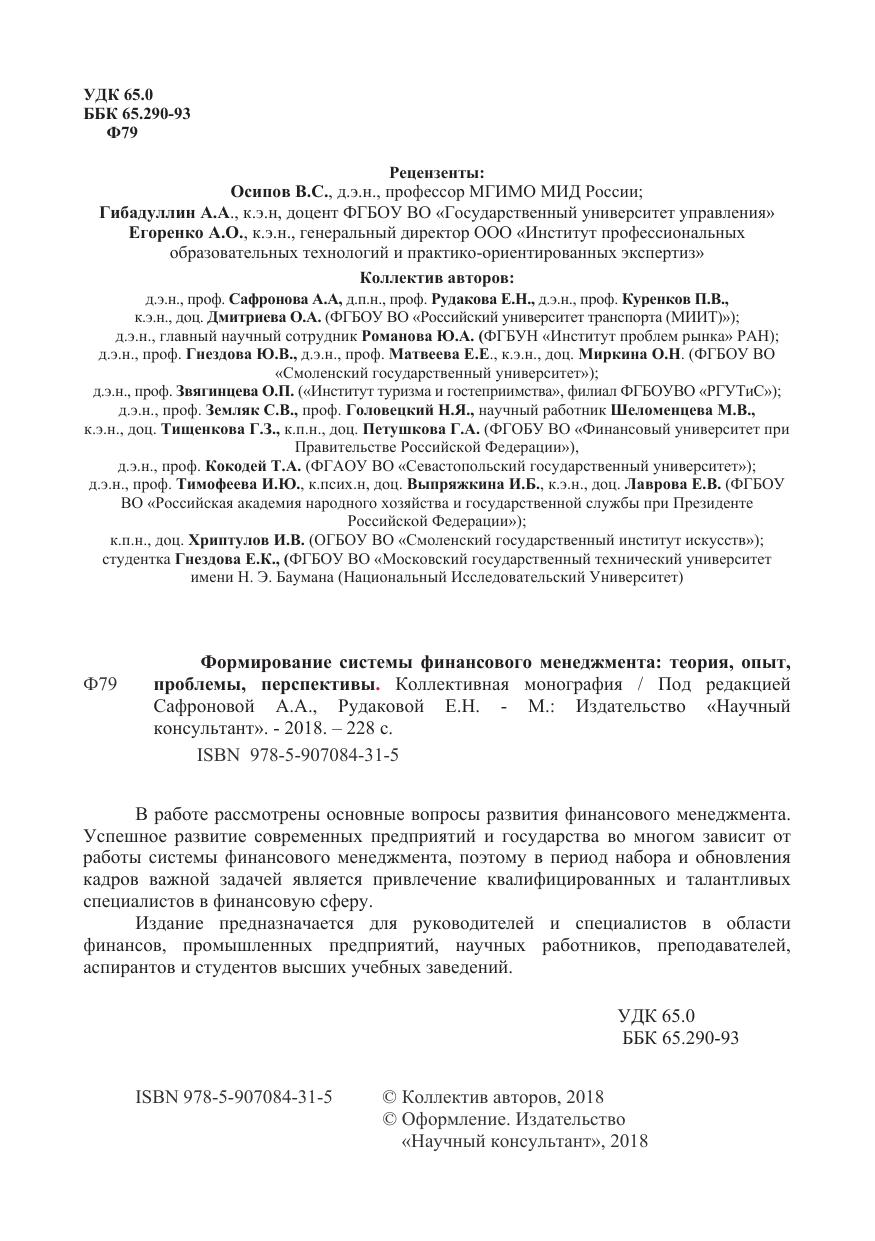 УДК 65.0
ББК 65.290-93
Ф79

Рецензенты:
Осипов В.С., д.э.н., профессор МГИМО МИД России;
Гибадуллин А.А., к.э.н, доцент ФГБОУ ВО «Государственный университет управления»
Егоренко А.О., к.э.н., генеральный директор ООО «Институт профессиональных образовательных технологий и практико-ориентированных экспертиз»

Коллектив авторов:
д.э.н., проф. Сафронова А.А, д.п.н., проф. Рудакова Е.Н., д.э.н., проф. Куренков П.В., к.э.н., доц. Дмитриева О.А. (ФГБОУ ВО «Российский университет транспорта (МИИТ)»);
д.э.н., главный научный сотрудник Романова Ю.А. (ФГБУН «Институт проблем рынка» РАН);
д.э.н., проф. Гнездова Ю.В., д.э.н., проф. Матвеева Е.Е., к.э.н., доц. Миркина О.Н. (ФГБОУ ВО «Смоленский государственный университет»);
д.э.н., проф. Звягинцева О.П. («Институт туризма и гостеприимства», филиал ФГБОУВО «РГУТиС»);
д.э.н., проф. Земляк С.В., проф. Головецкий Н.Я., научный работник Шеломенцева М.В., к.э.н., доц. Тищенкова Г.З., к.п.н., доц. Петушкова Г.А. (ФГОБУ ВО «Финансовый университет при Правительстве Российской Федерации»),
д.э.н., проф. Кокодей Т.А. (ФГАОУ ВО «Севастопольский государственный университет»);
д.э.н., проф. Тимофеева И.Ю., к.псих.н, доц. Выпряжкина И.Б., к.э.н., доц. Лаврова Е.В. (ФГБОУ ВО «Российская академия народного хозяйства и государственной службы при Президенте Российской Федерации»);
к.п.н., доц. Хриптулов И.В. (ОГБОУ ВО «Смоленский государственный институт искусств»);
студентка Гнездова Е.К., (ФГБОУ ВО «Московский государственный технический университет имени Н. Э. Баумана (Национальный Исследовательский Университет)

Ф79 Формирование системы финансового менеджмента: теория, опыт, проблемы, перспективы. Коллективная монография / Под редакцией Сафроновой А.А., Рудаковой Е.Н. - М.: Издательство «Научный консультант». - 2018. – 228 с.
ISBN 978-5-907084-31-5

В работе рассмотрены основные вопросы развития финансового менеджмента. Успешное развитие современных предприятий и государства во многом зависит от работы системы финансового менеджмента, поэтому в период набора и обновления кадров важной задачей является привлечение квалифицированных и талантливых специалистов в финансовую сферу.

Издание предназначается для руководителей и специалистов в области финансов, промышленных предприятий, научных работников, преподавателей, аспирантов и студентов высших учебных заведений.

УДК 65.0
ББК 65.290-93

ISBN 978-5-907084-31-5
© Коллектив авторов, 2018
© Оформление. Издательство «Научный консультант», 2018